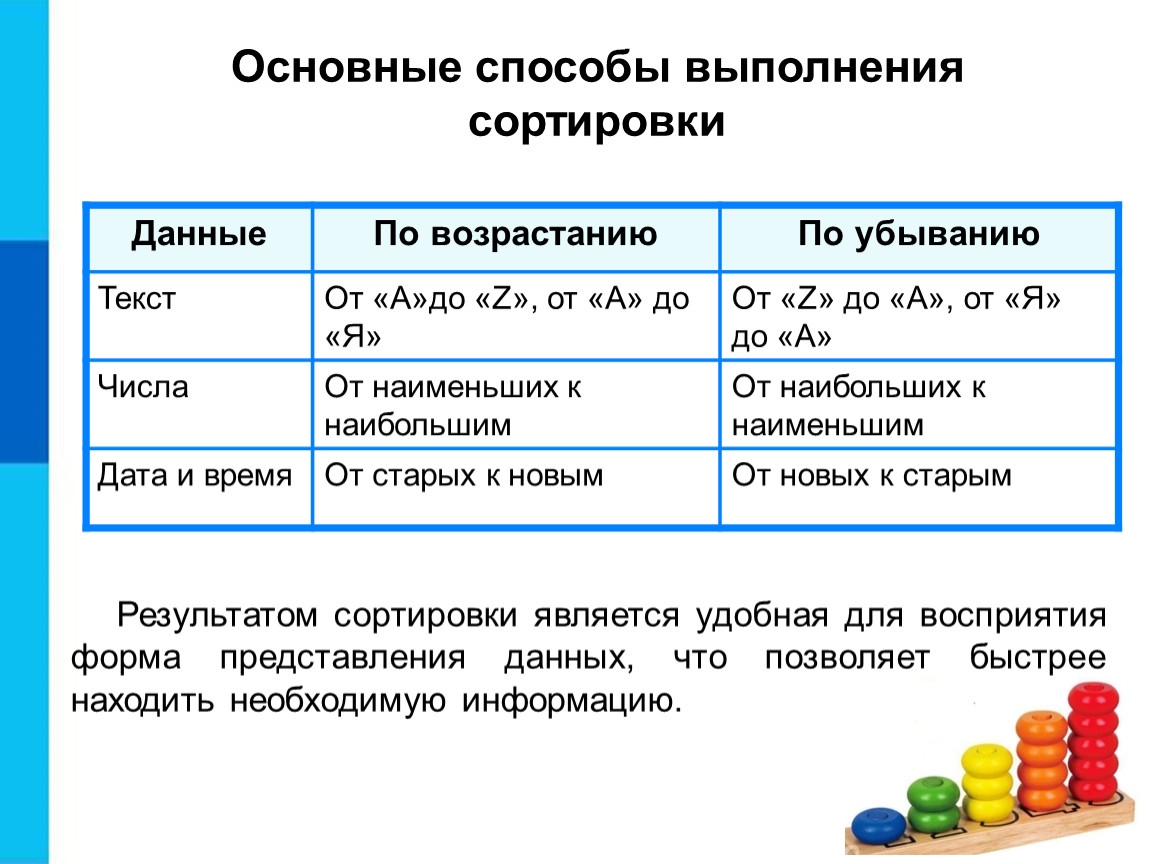 Основные способы выполнения сортировки

| Данные | По возрастанию | По убыванию |
|---|---|---|
| Текст | От «А»до «Z», от «А» до «Я» | От «Z» до «А», от «Я» до «А» |
| Числа | От наименьших к наибольшим | От наибольших к наименьшим |
| Дата и время | От старых к новым | От новых к старым |

Результатом сортировки является удобная для восприятия форма представления данных, что позволяет быстрее находить необходимую информацию.